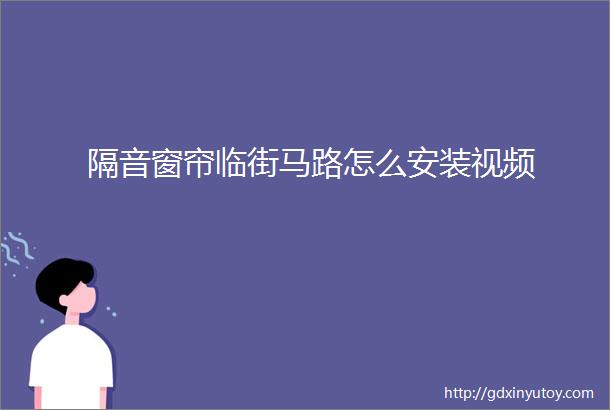 隔音窗帘临街马路怎么安装视频

http://gdxinyutoy.com